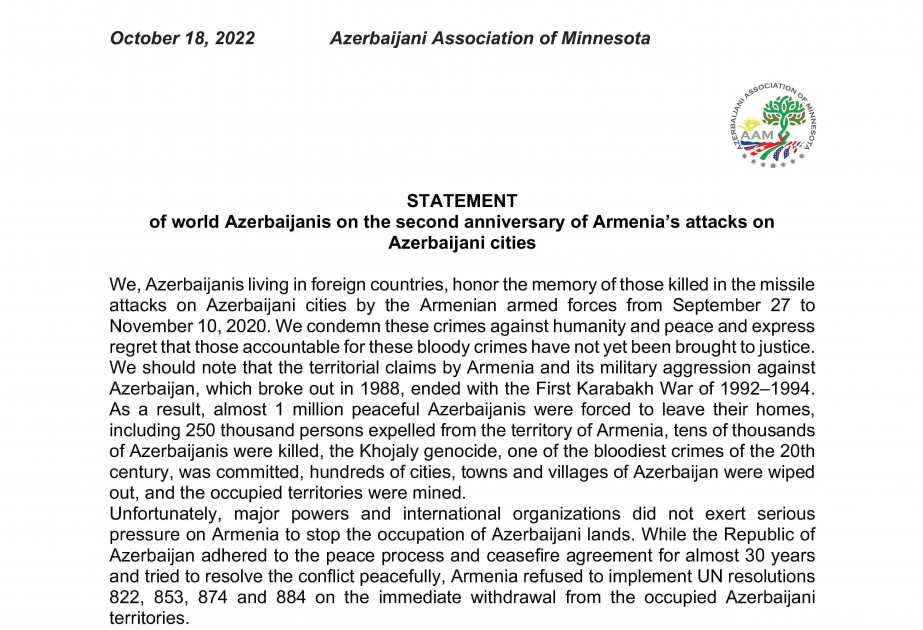 October 18, 2022 Azerbaijani Association of Minnesota

AZERBAIJANI ASSOCIATION OF MINNESOTA
AAM

STATEMENT
of world Azerbaijanis on the second anniversary of Armenia's attacks on Azerbaijani cities

We, Azerbaijanis living in foreign countries, honor the memory of those killed in the missile attacks on Azerbaijani cities by the Armenian armed forces from September 27 to November 10, 2020. We condemn these crimes against humanity and peace and express regret that those accountable for these bloody crimes have not yet been brought to justice.
We should note that the territorial claims by Armenia and its military aggression against Azerbaijan, which broke out in 1988, ended with the First Karabakh War of 1992–1994. As a result, almost 1 million peaceful Azerbaijanis were forced to leave their homes, including 250 thousand persons expelled from the territory of Armenia, tens of thousands of Azerbaijanis were killed, the Khojaly genocide, one of the bloodiest crimes of the 20th century, was committed, hundreds of cities, towns and villages of Azerbaijan were wiped out, and the occupied territories were mined.
Unfortunately, major powers and international organizations did not exert serious pressure on Armenia to stop the occupation of Azerbaijani lands. While the Republic of Azerbaijan adhered to the peace process and ceasefire agreement for almost 30 years and tried to resolve the conflict peacefully, Armenia refused to implement UN resolutions 822, 853, 874 and 884 on the immediate withdrawal from the occupied Azerbaijani territories.